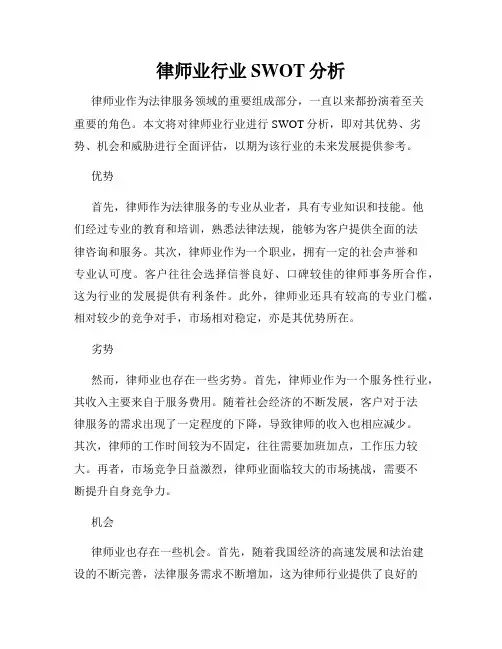 律师业行业 SWOT 分析

律师业作为法律服务领域的重要组成部分，一直以来都扮演着至关重要的角色。本文将对律师业行业进行 SWOT 分析，即对其优势、劣势、机会和威胁进行全面评估，以期为该行业的未来发展提供参考。

优势

首先，律师作为法律服务的专业从业者，具有专业知识和技能。他们经过专业的教育和培训，熟悉法律法规，能够为客户提供全面的法律咨询和服务。其次，律师业作为一个职业，拥有一定的社会声誉和专业认可度。客户往往会选择信誉良好、口碑较佳的律师事务所合作，这为行业的发展提供有利条件。此外，律师业还具有较高的专业门槛，相对较少的竞争对手，市场相对稳定，亦是其优势所在。

劣势

然而，律师业也存在一些劣势。首先，律师业作为一个服务性行业，其收入主要来自于服务费用。随着社会经济的不断发展，客户对于法律服务的需求出现了一定程度的下降，导致律师的收入也相应减少。其次，律师的工作时间较为不固定，往往需要加班加点，工作压力较大。再者，市场竞争日益激烈，律师业面临较大的市场挑战，需要不断提升自身竞争力。

机会

律师业也存在一些机会。首先，随着我国经济的高速发展和法治建设的不断完善，法律服务需求不断增加，这为律师行业提供了良好的